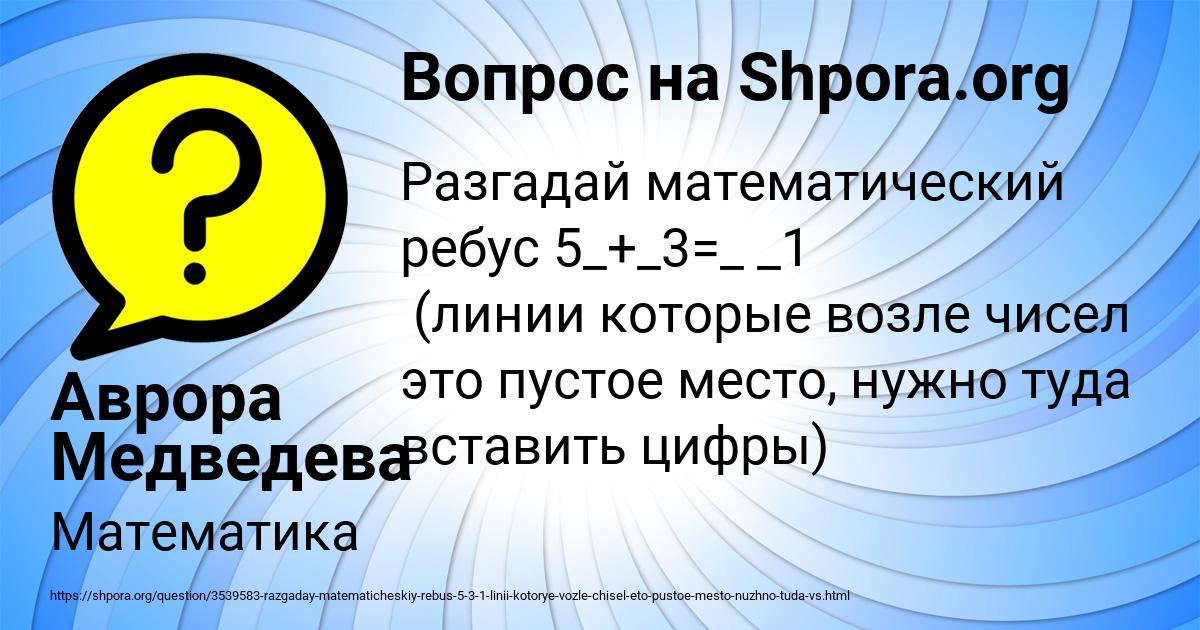 Вопрос на Shpora.org

Разгадай математический ребус 5_+_3=_ _1
(линии которые возле чисел это пустое место, нужно туда вставить цифры)

Аврора Медведева

Математика

https://shpora.org/question/3539583-razgaday-matematicheskiy-rebus-5-3-1-linii-kotorye-vozle-chisel-eto-pustoe-mesto-nuzhno-tuda-vs.html